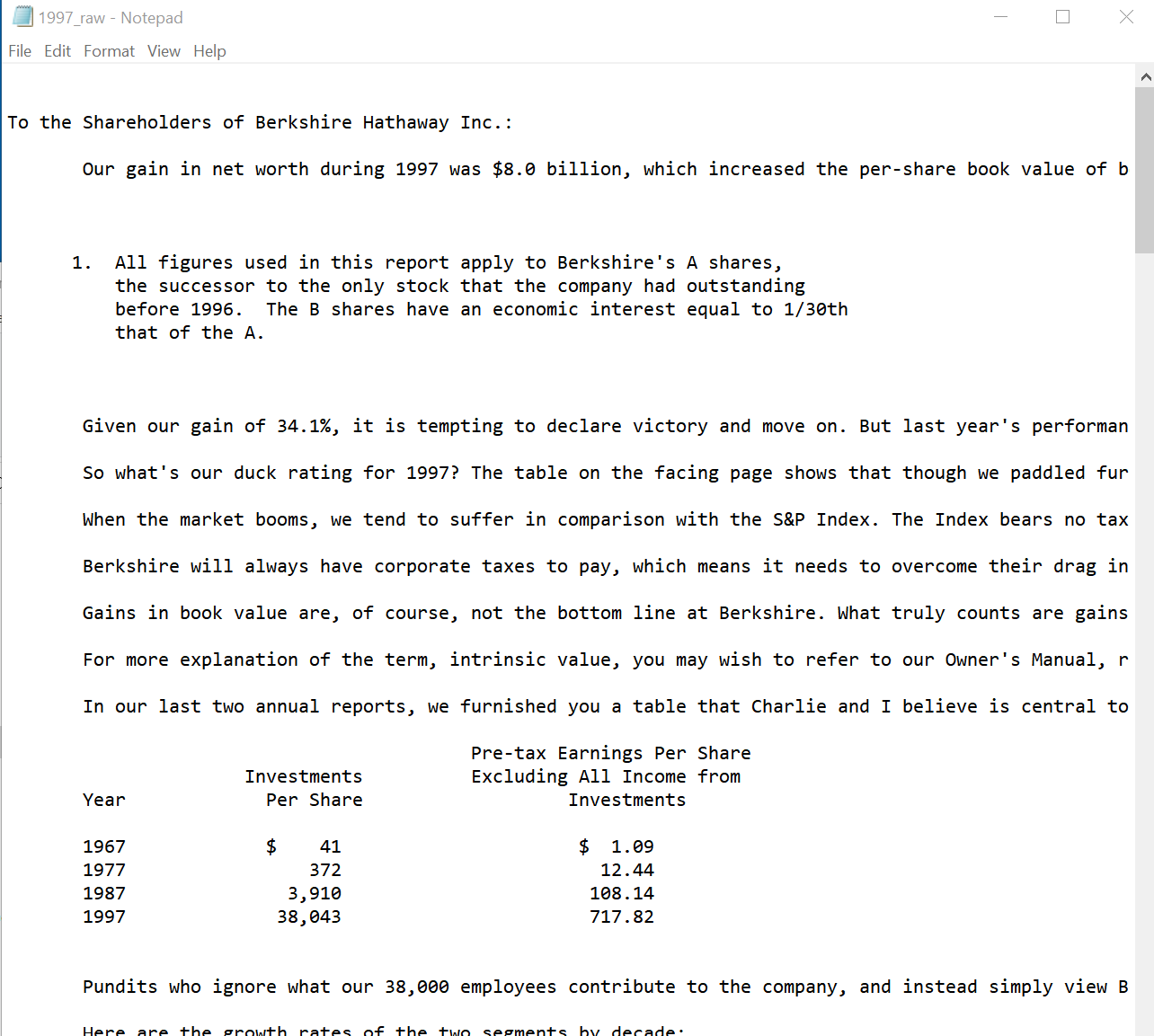 1997_raw - Notepad

File Edit Format View Help

To the Shareholders of Berkshire Hathaway Inc.:

Our gain in net worth during 1997 was $8.0 billion, which increased the per-share book value of b

1. All figures used in this report apply to Berkshire's A shares, the successor to the only stock that the company had outstanding before 1996. The B shares have an economic interest equal to 1/30th that of the A.

Given our gain of 34.1%, it is tempting to declare victory and move on. But last year's performan

So what's our duck rating for 1997? The table on the facing page shows that though we paddled fur

When the market booms, we tend to suffer in comparison with the S&P Index. The Index bears no tax

Berkshire will always have corporate taxes to pay, which means it needs to overcome their drag in

Gains in book value are, of course, not the bottom line at Berkshire. What truly counts are gains

For more explanation of the term, intrinsic value, you may wish to refer to our Owner's Manual, r

In our last two annual reports, we furnished you a table that Charlie and I believe is central to

| Year | Investments Per Share | Pre-tax Earnings Per Share Excluding All Income from Investments |
|---|---|---|
| 1967 | $ 41 | $ 1.09 |
| 1977 | 372 | 12.44 |
| 1987 | 3,910 | 108.14 |
| 1997 | 38,043 | 717.82 |

Pundits who ignore what our 38,000 employees contribute to the company, and instead simply view B

Here are the growth rates of the two segments by decade: